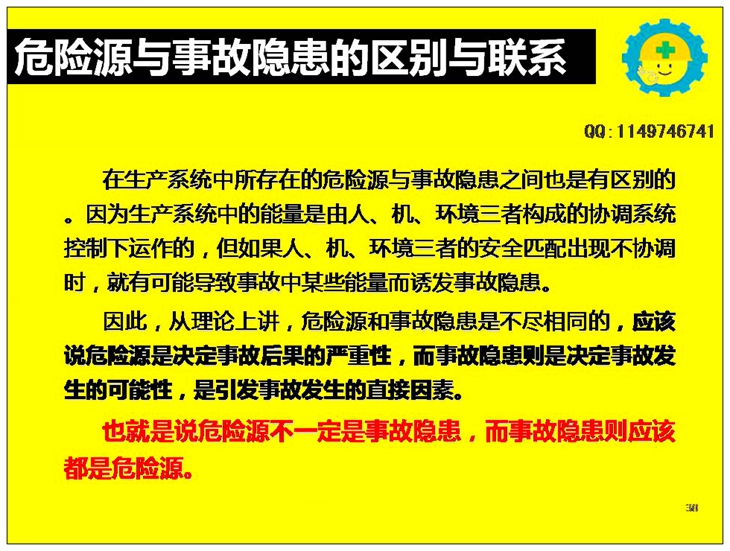 危险源与事故隐患的区别与联系

QQ:1149746741

在生产系统中所存在的危险源与事故隐患之间也是有区别的。因为生产系统中的能量是由人、机、环境三者构成的协调系统控制下运作的，但如果人、机、环境三者的安全匹配出现不协调时，就有可能导致事故中某些能量而诱发事故隐患。

因此，从理论上讲，危险源和事故隐患是不尽相同的，应该说危险源是决定事故后果的严重性，而事故隐患则是决定事故发生的可能性，是引发事故发生的直接因素。

也就是说危险源不一定是事故隐患，而事故隐患则应该都是危险源。

38